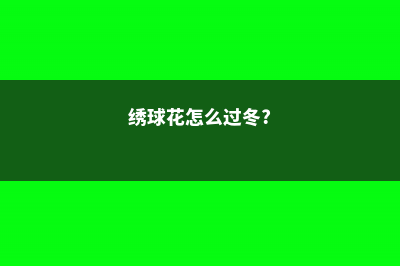 绣球花怎么过冬?